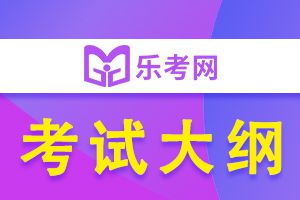 乐考网

考试大纲